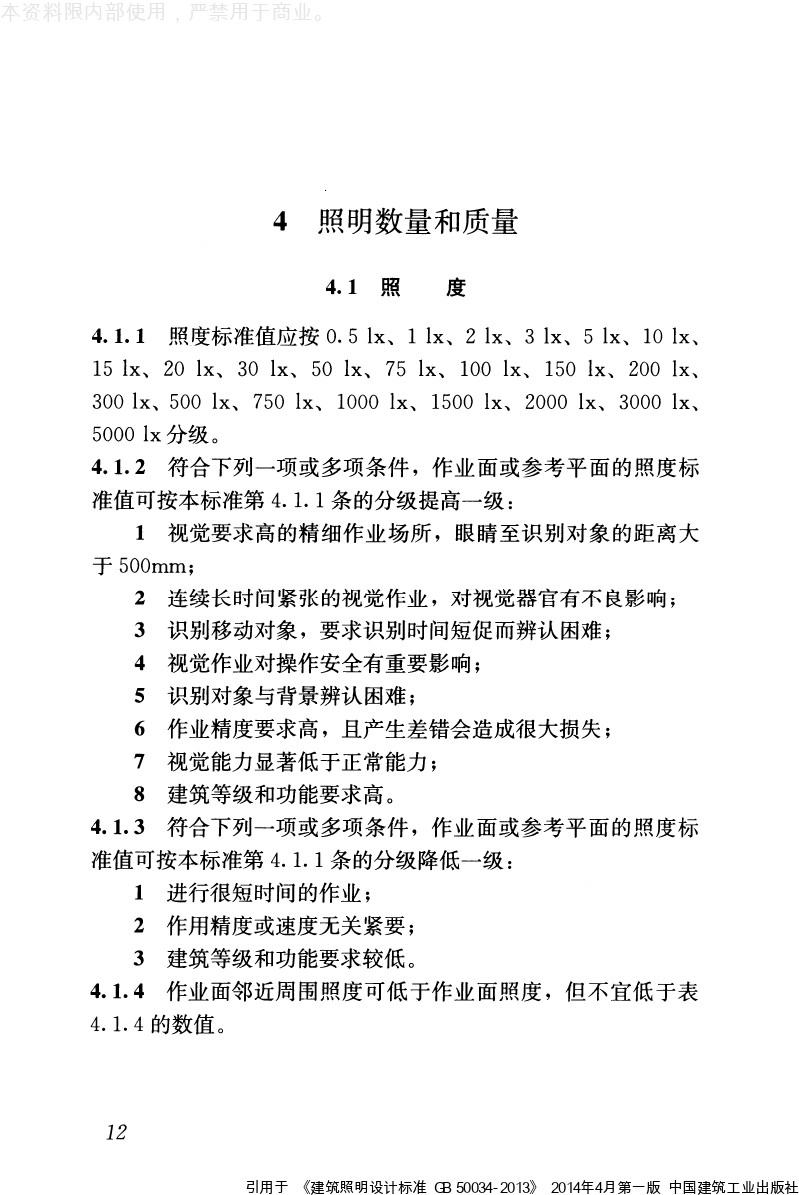 本资料限内部使用，严禁用于商业。

4 照明数量和质量

4.1 照 度

4.1.1 照度标准值应按 0.5 lx、1 lx、2 lx、3 lx、5 lx、10 lx、15 lx、20 lx、30 lx、50 lx、75 lx、100 lx、150 lx、200 lx、300 lx、500 lx、750 lx、1000 lx、1500 lx、2000 lx、3000 lx、5000 lx 分级。

4.1.2 符合下列一项或多项条件，作业面或参考平面的照度标准值可按本标准第 4.1.1 条的分级提高一级：

1 视觉要求高的精细作业场所，眼睛至识别对象的距离大于 500mm；

2 连续长时间紧张的视觉作业，对视觉器官有不良影响；

3 识别移动对象，要求识别时间短促而辨认困难；

4 视觉作业对操作安全有重要影响；

5 识别对象与背景辨认困难；

6 作业精度要求高，且产生差错会造成很大损失；

7 视觉能力显著低于正常能力；

8 建筑等级和功能要求高。

4.1.3 符合下列一项或多项条件，作业面或参考平面的照度标准值可按本标准第 4.1.1 条的分级降低一级：

1 进行很短时间的作业；

2 作用精度或速度无关紧要；

3 建筑等级和功能要求较低。

4.1.4 作业面邻近周围照度可低于作业面照度，但不宜低于表 4.1.4 的数值。

12

引用于 《建筑照明设计标准 GB 50034-2013》 2014年4月第一版 中国建筑工业出版社